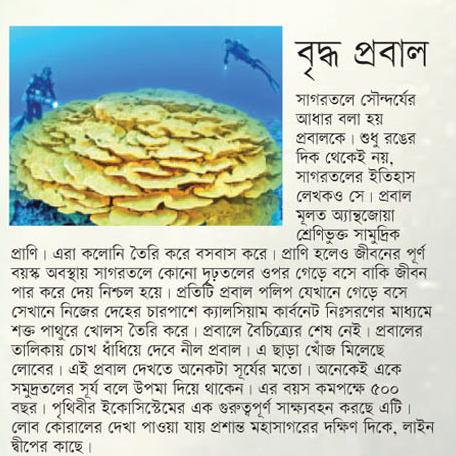 বৃদ্ধ প্রবাল

সাগরতলে সৌন্দর্যের আধার বলা হয় প্রবালকে। শুধু রঙের দিক থেকেই নয়, সাগরতলের ইতিহাস লেখকও সে। প্রবাল মূলত অ্যান্থজোয়া শ্রেণিভুক্ত সামুদ্রিক প্রাণি। এরা কলোনি তৈরি করে বসবাস করে। প্রাণি হলেও জীবনের পূর্ণ বয়স্ক অবস্থায় সাগরতলে কোনো দৃঢ়তলের ওপর গেড়ে বসে বাকি জীবন পার করে দেয় নিশ্চল হয়ে। প্রতিটি প্রবাল পলিপ যেখানে গেড়ে বসে সেখানে নিজের দেহের চারপাশে ক্যালসিয়াম কার্বনেট নিঃসরণের মাধ্যমে শক্ত পাথুরে খোলস তৈরি করে। প্রবালে বৈচিত্র্যের শেষ নেই। প্রবালের তালিকায় চোখ ধাঁধিয়ে দেবে নীল প্রবাল। এ ছাড়া খোঁজ মিলেছে লোবের। এই প্রবাল দেখতে অনেকটা সূর্যের মতো। অনেকেই একে সমুদ্রতলের সূর্য বলে উপমা দিয়ে থাকেন। এর বয়স কমপক্ষে ৫০০ বছর। পৃথিবীর ইকোসিস্টেমের এক গুরুত্বপূর্ণ সাক্ষ্যবহন করছে এটি। লোব কোরালের দেখা পাওয়া যায় প্রশান্ত মহাসাগরের দক্ষিণ দিকে, লাইন দ্বীপের কাছে।